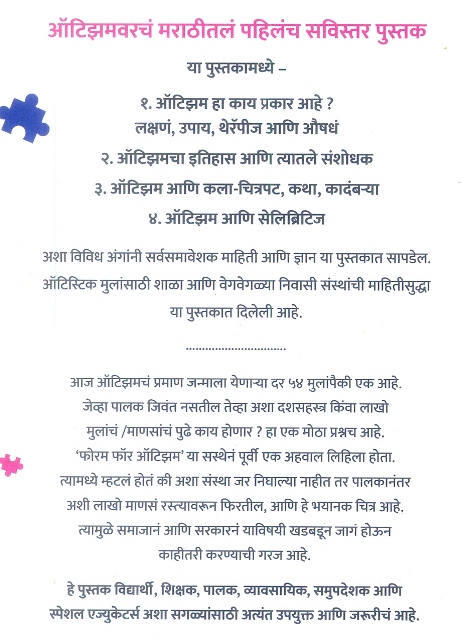 ऑटिझमवरचं मराठीतलं पहिलंच सविस्तर पुस्तक

या पुस्तकामध्ये –

१. ऑटिझम हा काय प्रकार आहे ?
लक्षणं, उपाय, थेरॅपीज आणि औषधं

२. ऑटिझमचा इतिहास आणि त्यातले संशोधक

३. ऑटिझम आणि कला-चित्रपट, कथा, कादंबऱ्या

४. ऑटिझम आणि सेलिब्रिटिज

अशा विविध अंगांनी सर्वसमावेशक माहिती आणि ज्ञान या पुस्तकात सापडेल. ऑटिस्टिक मुलांसाठी शाळा आणि वेगवेगळ्या निवासी संस्थांची माहितीसुद्धा या पुस्तकात दिलेली आहे.

..............................

आज ऑटिझमचं प्रमाण जन्माला येणाऱ्या दर ५४ मुलांपैकी एक आहे. जेव्हा पालक जिवंत नसतील तेव्हा अशा दशसहस्त्र किंवा लाखो मुलांचं /माणसांचं पुढे काय होणार ? हा एक मोठा प्रश्नच आहे. 'फोरम फॉर ऑटिझम' या सस्थेनं पूर्वी एक अहवाल लिहिला होता. त्यामध्ये म्हटलं होतं की अशा संस्था जर निघाल्या नाहीत तर पालकानंतर अशी लाखो माणसं रस्त्यावरून फिरतील, आणि हे भयानक चित्र आहे. त्यामुळे समाजानं आणि सरकारनं याविषयी खडबडून जागं होऊन काहीतरी करण्याची गरज आहे.

हे पुस्तक विद्यार्थी, शिक्षक, पालक, व्यावसायिक, समुपदेशक आणि स्पेशल एज्युकेटर्स अशा सगळ्यांसाठी अत्यंत उपयुक्त आणि जरूरीचं आहे.